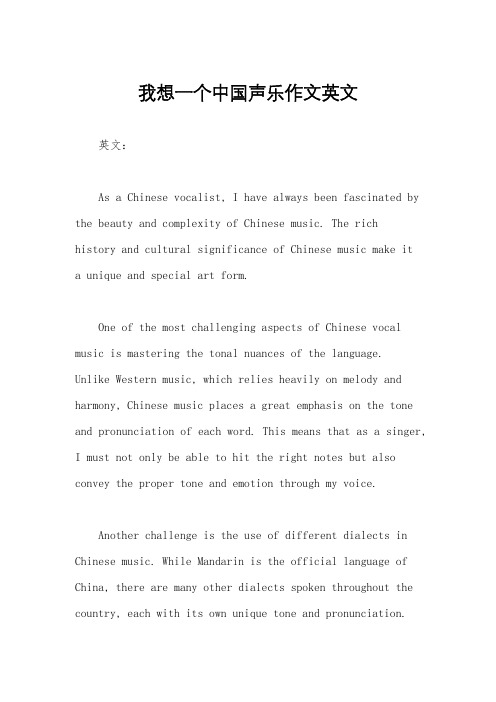 我想一个中国声乐作文英文

英文：

As a Chinese vocalist, I have always been fascinated by the beauty and complexity of Chinese music. The rich history and cultural significance of Chinese music make it a unique and special art form.

One of the most challenging aspects of Chinese vocal music is mastering the tonal nuances of the language. Unlike Western music, which relies heavily on melody and harmony, Chinese music places a great emphasis on the tone and pronunciation of each word. This means that as a singer, I must not only be able to hit the right notes but also convey the proper tone and emotion through my voice.

Another challenge is the use of different dialects in Chinese music. While Mandarin is the official language of China, there are many other dialects spoken throughout the country, each with its own unique tone and pronunciation.